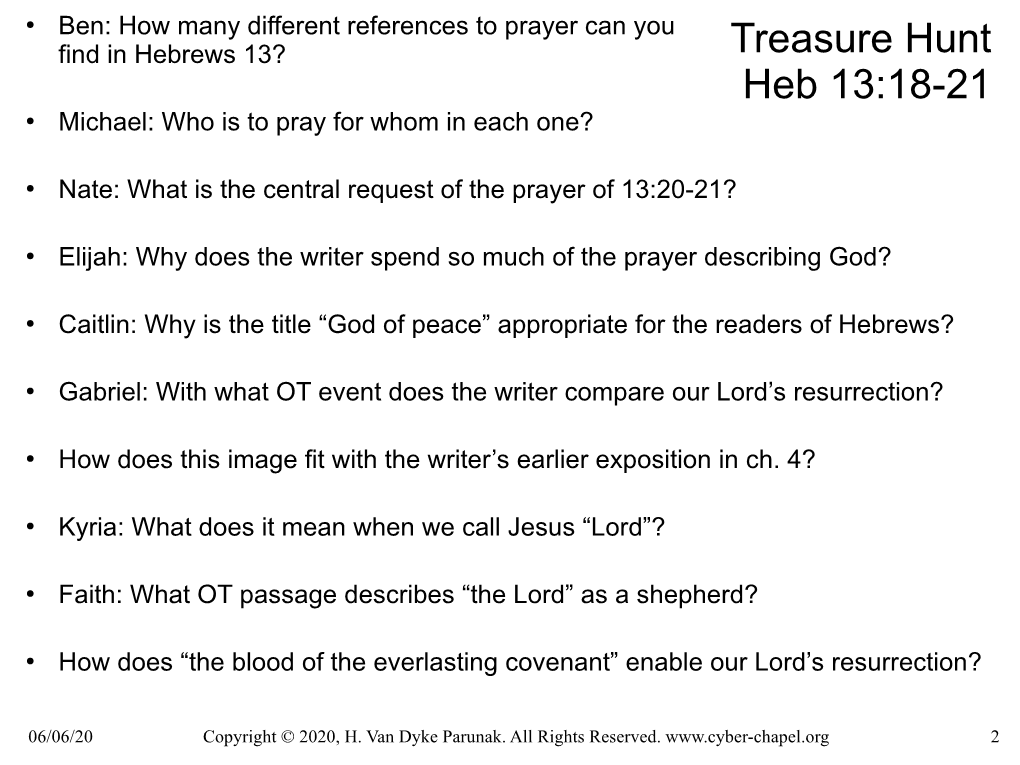 Treasure Hunt
Heb 13:18-21

• Ben: How many different references to prayer can you find in Hebrews 13?

• Michael: Who is to pray for whom in each one?

• Nate: What is the central request of the prayer of 13:20-21?

• Elijah: Why does the writer spend so much of the prayer describing God?

• Caitlin: Why is the title “God of peace” appropriate for the readers of Hebrews?

• Gabriel: With what OT event does the writer compare our Lord’s resurrection?

• How does this image fit with the writer’s earlier exposition in ch. 4?

• Kyria: What does it mean when we call Jesus “Lord”?

• Faith: What OT passage describes “the Lord” as a shepherd?

• How does “the blood of the everlasting covenant” enable our Lord’s resurrection?

06/06/20 Copyright © 2020, H. Van Dyke Parunak. All Rights Reserved. www.cyber-chapel.org 2